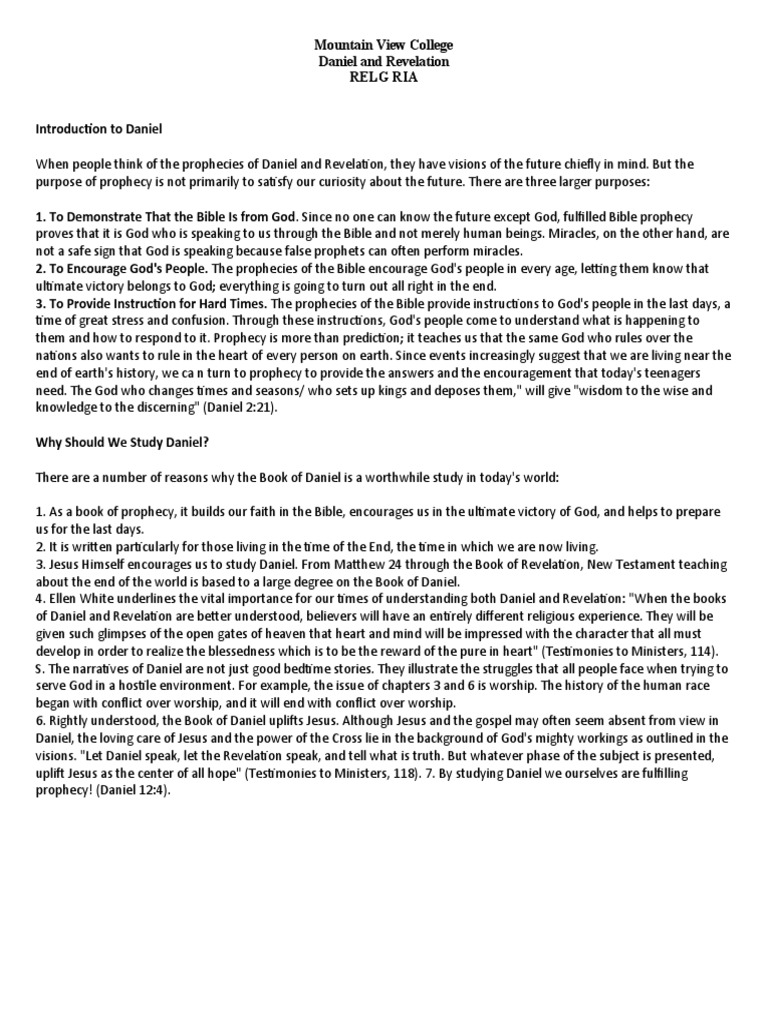 Mountain View College
Daniel and Revelation
RELG RIA

Introduction to Daniel

When people think of the prophecies of Daniel and Revelation, they have visions of the future chiefly in mind. But the purpose of prophecy is not primarily to satisfy our curiosity about the future. There are three larger purposes:

1. To Demonstrate That the Bible Is from God. Since no one can know the future except God, fulfilled Bible prophecy proves that it is God who is speaking to us through the Bible and not merely human beings. Miracles, on the other hand, are not a safe sign that God is speaking because false prophets can often perform miracles.
2. To Encourage God's People. The prophecies of the Bible encourage God's people in every age, letting them know that ultimate victory belongs to God; everything is going to turn out all right in the end.
3. To Provide Instruction for Hard Times. The prophecies of the Bible provide instructions to God's people in the last days, a time of great stress and confusion. Through these instructions, God's people come to understand what is happening to them and how to respond to it. Prophecy is more than prediction; it teaches us that the same God who rules over the nations also wants to rule in the heart of every person on earth. Since events increasingly suggest that we are living near the end of earth's history, we ca n turn to prophecy to provide the answers and the encouragement that today's teenagers need. The God who changes times and seasons/ who sets up kings and deposes them," will give "wisdom to the wise and knowledge to the discerning" (Daniel 2:21).

Why Should We Study Daniel?

There are a number of reasons why the Book of Daniel is a worthwhile study in today's world:

1. As a book of prophecy, it builds our faith in the Bible, encourages us in the ultimate victory of God, and helps to prepare us for the last days.
2. It is written particularly for those living in the time of the End, the time in which we are now living.
3. Jesus Himself encourages us to study Daniel. From Matthew 24 through the Book of Revelation, New Testament teaching about the end of the world is based to a large degree on the Book of Daniel.
4. Ellen White underlines the vital importance for our times of understanding both Daniel and Revelation: "When the books of Daniel and Revelation are better understood, believers will have an entirely different religious experience. They will be given such glimpses of the open gates of heaven that heart and mind will be impressed with the character that all must develop in order to realize the blessedness which is to be the reward of the pure in heart" (Testimonies to Ministers, 114).
S. The narratives of Daniel are not just good bedtime stories. They illustrate the struggles that all people face when trying to serve God in a hostile environment. For example, the issue of chapters 3 and 6 is worship. The history of the human race began with conflict over worship, and it will end with conflict over worship.
6. Rightly understood, the Book of Daniel uplifts Jesus. Although Jesus and the gospel may often seem absent from view in Daniel, the loving care of Jesus and the power of the Cross lie in the background of God's mighty workings as outlined in the visions. "Let Daniel speak, let the Revelation speak, and tell what is truth. But whatever phase of the subject is presented, uplift Jesus as the center of all hope" (Testimonies to Ministers, 118). 7. By studying Daniel we ourselves are fulfilling prophecy! (Daniel 12:4).